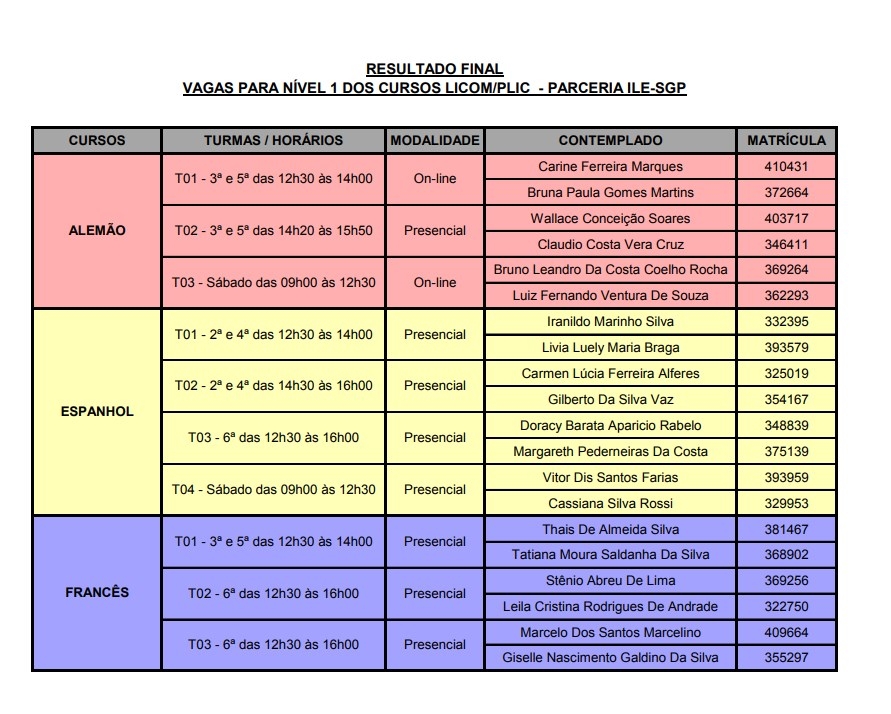 RESULTADO FINAL
VAGAS PARA NÍVEL 1 DOS CURSOS LICOM/PLIC - PARCERIA ILE-SGP

| CURSOS | TURMAS / HORÁRIOS | MODALIDADE | CONTEMPLADO | MATRÍCULA |
|---|---|---|---|---|
| ALEMÃO | T01 - 3ª e 5ª das 12h30 às 14h00 | On-line | Carine Ferreira Marques | 410431 |
| | | | Bruna Paula Gomes Martins | 372664 |
| | T02 - 3ª e 5ª das 14h20 às 15h50 | Presencial | Wallace Conceição Soares | 403717 |
| | | | Claudio Costa Vera Cruz | 346411 |
| | T03 - Sábado das 09h00 às 12h30 | On-line | Bruno Leandro Da Costa Coelho Rocha | 369264 |
| | | | Luiz Fernando Ventura De Souza | 362293 |
| ESPANHOL | T01 - 2ª e 4ª das 12h30 às 14h00 | Presencial | Iranildo Marinho Silva | 332395 |
| | | | Livia Luely Maria Braga | 393579 |
| | T02 - 2ª e 4ª das 14h30 às 16h00 | Presencial | Carmen Lúcia Ferreira Alferes | 325019 |
| | | | Gilberto Da Silva Vaz | 354167 |
| | T03 - 6ª das 12h30 às 16h00 | Presencial | Doracy Barata Aparicio Rabelo | 348839 |
| | | | Margareth Pederneiras Da Costa | 375139 |
| | T04 - Sábado das 09h00 às 12h30 | Presencial | Vitor Dis Santos Farias | 393959 |
| | | | Cassiana Silva Rossi | 329953 |
| FRANCÊS | T01 - 3ª e 5ª das 12h30 às 14h00 | Presencial | Thais De Almeida Silva | 381467 |
| | | | Tatiana Moura Saldanha Da Silva | 368902 |
| | T02 - 6ª das 12h30 às 16h00 | Presencial | Stênio Abreu De Lima | 369256 |
| | | | Leila Cristina Rodrigues De Andrade | 322750 |
| | T03 - 6ª das 12h30 às 16h00 | Presencial | Marcelo Dos Santos Marcelino | 409664 |
| | | | Giselle Nascimento Galdino Da Silva | 355297 |